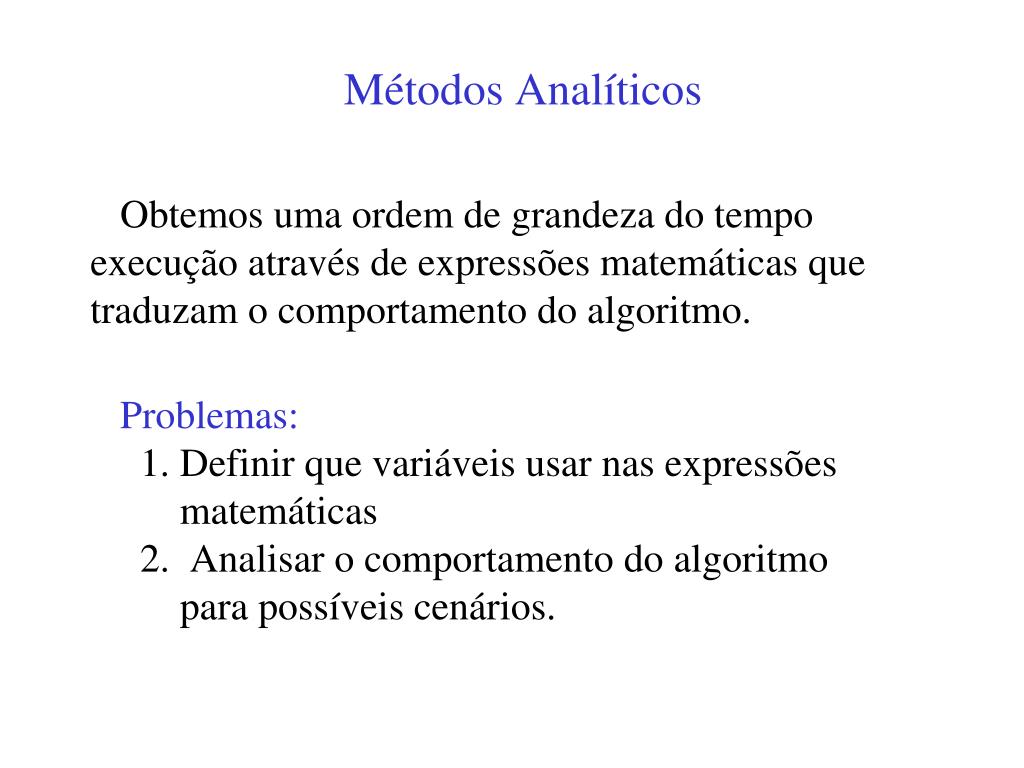 Métodos Analíticos

Obtemos uma ordem de grandeza do tempo execução através de expressões matemáticas que traduzam o comportamento do algoritmo.

Problemas:
1. Definir que variáveis usar nas expressões matemáticas
2. Analisar o comportamento do algoritmo para possíveis cenários.